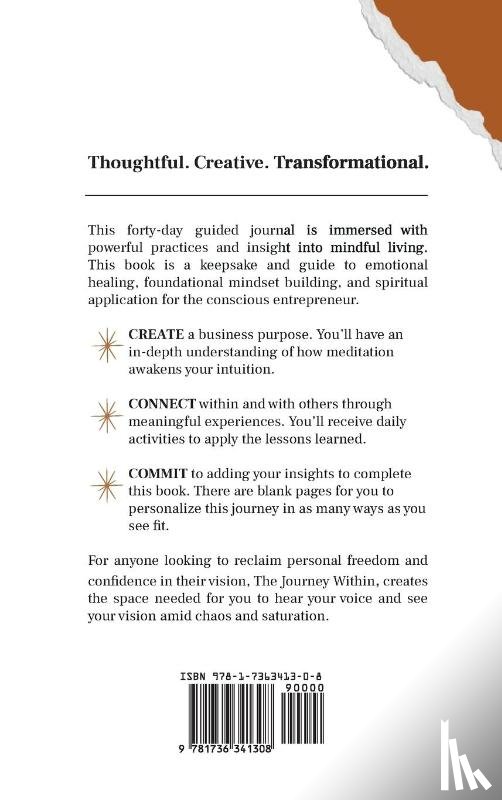 Thoughtful. Creative. Transformational.

This forty-day guided journal is immersed with powerful practices and insight into mindful living. This book is a keepsake and guide to emotional healing, foundational mindset building, and spiritual application for the conscious entrepreneur.

CREATE a business purpose. You'll have an in-depth understanding of how meditation awakens your intuition.

CONNECT within and with others through meaningful experiences. You'll receive daily activities to apply the lessons learned.

COMMIT to adding your insights to complete this book. There are blank pages for you to personalize this journey in as many ways as you see fit.

For anyone looking to reclaim personal freedom and confidence in their vision, The Journey Within, creates the space needed for you to hear your voice and see your vision amid chaos and saturation.

ISBN 978-1-7363413-0-8

90000

9 781736 341308